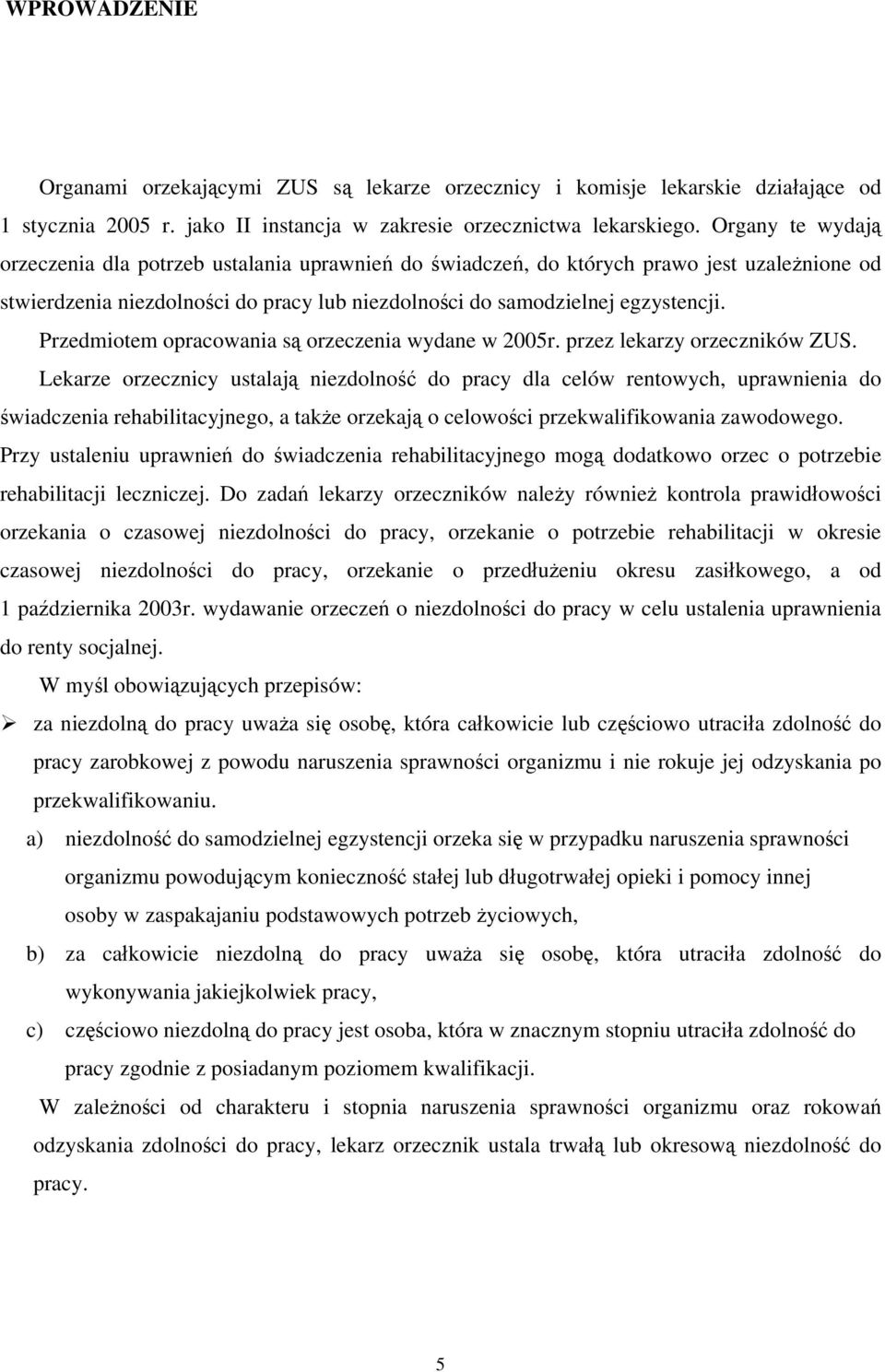 WPROWADZENIE

Organami orzekającymi ZUS są lekarze orzecznicy i komisje lekarskie działające od 1 stycznia 2005 r. jako II instancja w zakresie orzecznictwa lekarskiego. Organy te wydają orzeczenia dla potrzeb ustalania uprawnień do świadczeń, do których prawo jest uzależnione od stwierdzenia niezdolności do pracy lub niezdolności do samodzielnej egzystencji.

Przedmiotem opracowania są orzeczenia wydane w 2005r. przez lekarzy orzeczników ZUS.

Lekarze orzecznicy ustalają niezdolność do pracy dla celów rentowych, uprawnienia do świadczenia rehabilitacyjnego, a także orzekają o celowości przekwalifikowania zawodowego. Przy ustaleniu uprawnień do świadczenia rehabilitacyjnego mogą dodatkowo orzec o potrzebie rehabilitacji leczniczej. Do zadań lekarzy orzeczników należy również kontrola prawidłowości orzekania o czasowej niezdolności do pracy, orzekanie o potrzebie rehabilitacji w okresie czasowej niezdolności do pracy, orzekanie o przedłużeniu okresu zasiłkowego, a od 1 października 2003r. wydawanie orzeczeń o niezdolności do pracy w celu ustalenia uprawnienia do renty socjalnej.

W myśl obowiązujących przepisów:

➢ za niezdolną do pracy uważa się osobę, która całkowicie lub częściowo utraciła zdolność do pracy zarobkowej z powodu naruszenia sprawności organizmu i nie rokuje jej odzyskania po przekwalifikowaniu.

a) niezdolność do samodzielnej egzystencji orzeka się w przypadku naruszenia sprawności organizmu powodującym konieczność stałej lub długotrwałej opieki i pomocy innej osoby w zaspakajaniu podstawowych potrzeb życiowych,

b) za całkowicie niezdolną do pracy uważa się osobę, która utraciła zdolność do wykonywania jakiejkolwiek pracy,

c) częściowo niezdolną do pracy jest osoba, która w znacznym stopniu utraciła zdolność do pracy zgodnie z posiadanym poziomem kwalifikacji.

W zależności od charakteru i stopnia naruszenia sprawności organizmu oraz rokowań odzyskania zdolności do pracy, lekarz orzecznik ustala trwałą lub okresową niezdolność do pracy.

5